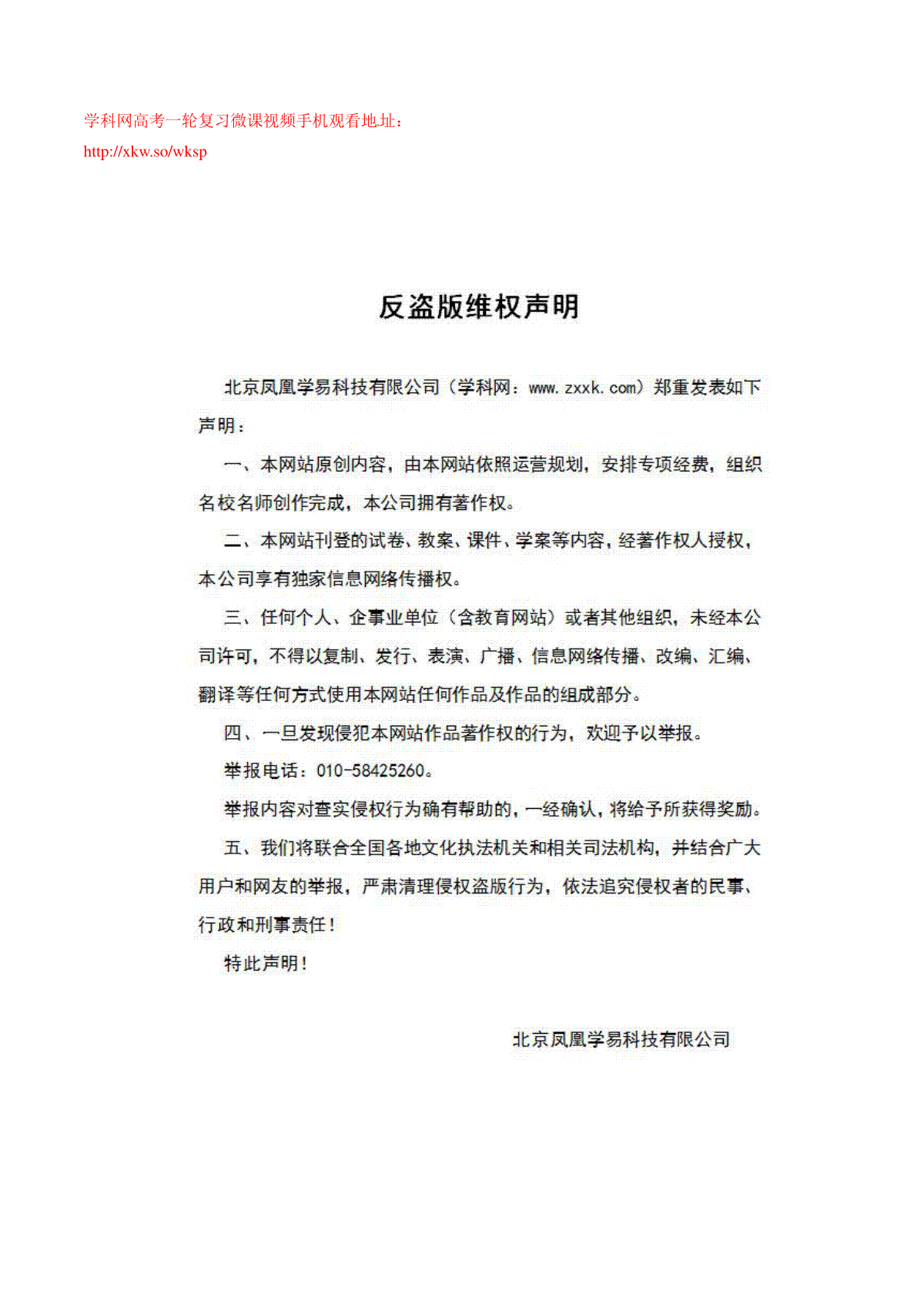 学科网高考一轮复习微课视频手机观看地址：
http://xkw.so/wksp

反盗版维权声明

北京凤凰学易科技有限公司（学科网：www.zxxk.com）郑重发表如下声明：

一、本网站原创内容，由本网站依照运营规划，安排专项经费，组织名校名师创作完成，本公司拥有著作权。

二、本网站刊登的试卷、教案、课件、学案等内容，经著作权人授权，本公司享有独家信息网络传播权。

三、任何个人、企事业单位（含教育网站）或者其他组织，未经本公司许可，不得以复制、发行、表演、广播、信息网络传播、改编、汇编、翻译等任何方式使用本网站任何作品及作品的组成部分。

四、一旦发现侵犯本网站作品著作权的行为，欢迎予以举报。

举报电话：010-58425260。

举报内容对查实侵权行为确有帮助的，一经确认，将给予所获得奖励。

五、我们将联合全国各地文化执法机关和相关司法机构，并结合广大用户和网友的举报，严肃清理侵权盗版行为，依法追究侵权者的民事、行政和刑事责任！

特此声明！

北京凤凰学易科技有限公司